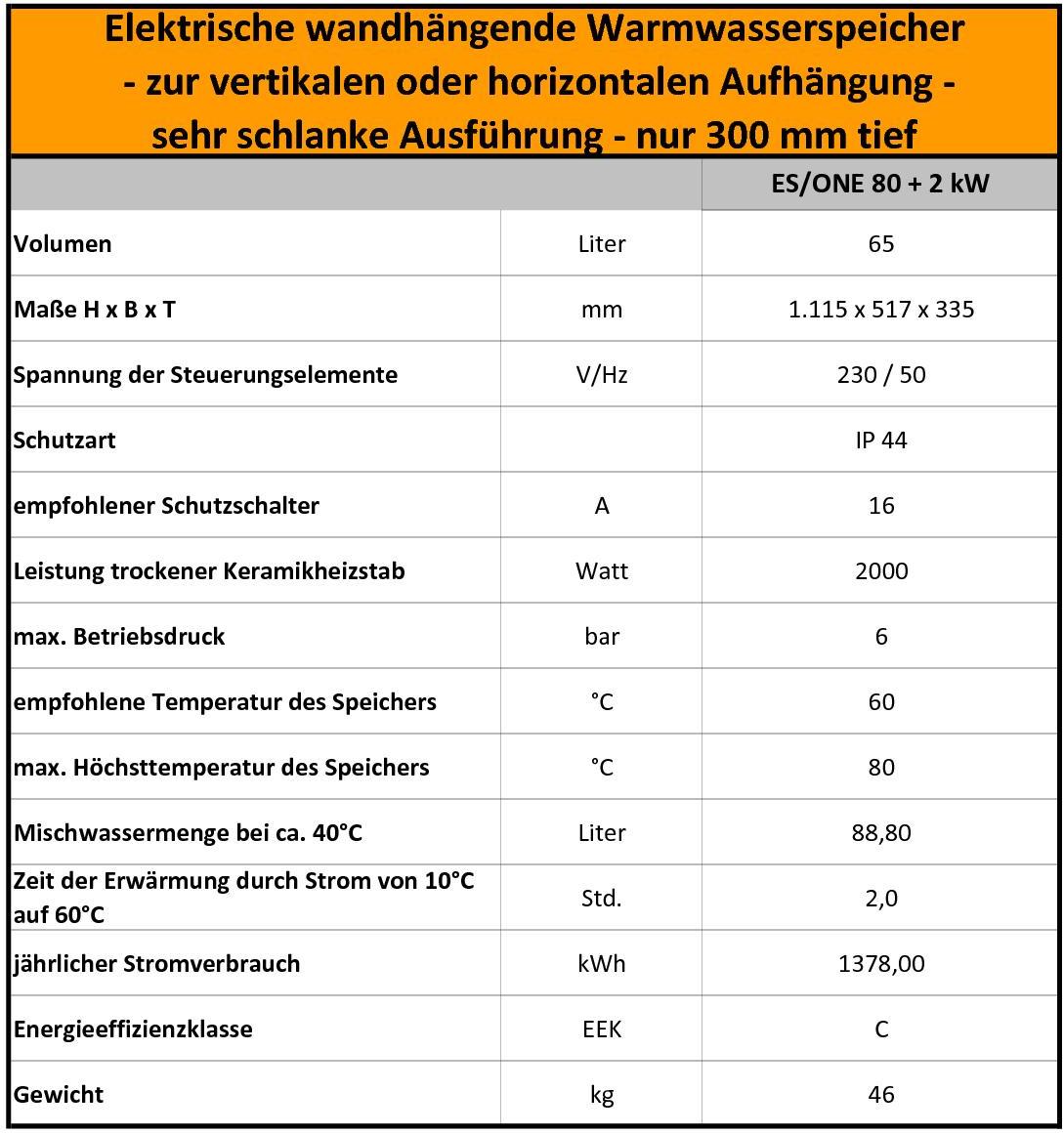 Elektrische wandhängende Warmwasserspeicher
- zur vertikalen oder horizontalen Aufhängung -
sehr schlanke Ausführung - nur 300 mm tief

| | | ES/ONE 80 + 2 kW |
|---|---|---|
| Volumen | Liter | 65 |
| Maße H x B x T | mm | 1.115 x 517 x 335 |
| Spannung der Steuerungselemente | V/Hz | 230 / 50 |
| Schutzart | | IP 44 |
| empfohlener Schutzschalter | A | 16 |
| Leistung trockener Keramikheizstab | Watt | 2000 |
| max. Betriebsdruck | bar | 6 |
| empfohlene Temperatur des Speichers | °C | 60 |
| max. Höchsttemperatur des Speichers | °C | 80 |
| Mischwassermenge bei ca. 40°C | Liter | 88,80 |
| Zeit der Erwärmung durch Strom von 10°C auf 60°C | Std. | 2,0 |
| jährlicher Stromverbrauch | kWh | 1378,00 |
| Energieeffizienzklasse | EEK | C |
| Gewicht | kg | 46 |